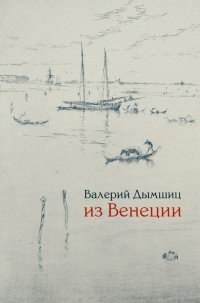 Валерий Дымшиц
из Венеции